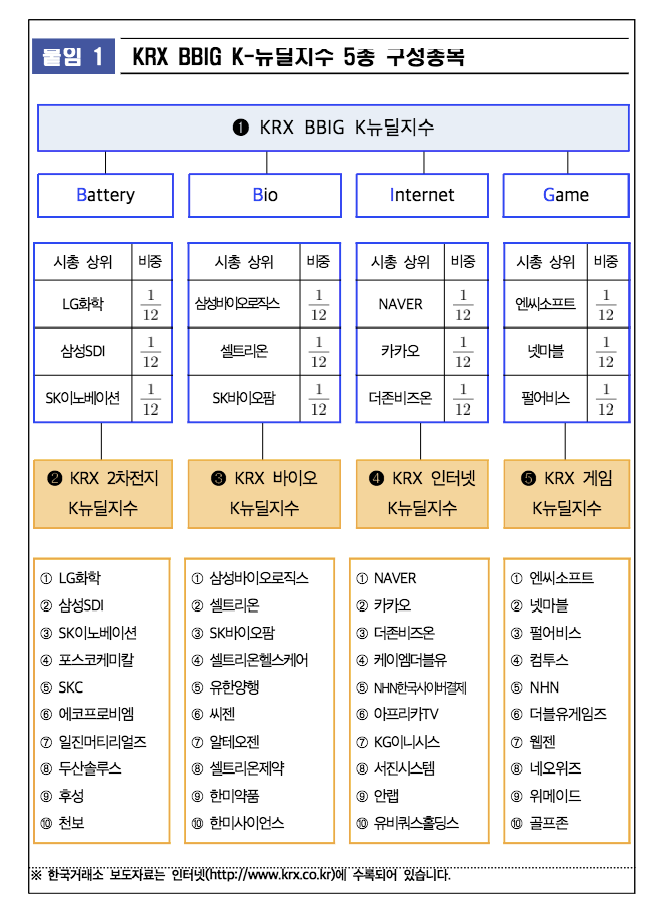 붙임 1 KRX BBIG K-뉴딜지수 5종 구성종목

❶ KRX BBIG K뉴딜지수

Battery

Bio

Internet

Game

| 시총 상위 | 비중 |
|---|---|
| LG화학 | $\frac{1}{12}$ |
| 삼성SDI | $\frac{1}{12}$ |
| SK이노베이션 | $\frac{1}{12}$ |

| 시총 상위 | 비중 |
|---|---|
| 삼성바이오로직스 | $\frac{1}{12}$ |
| 셀트리온 | $\frac{1}{12}$ |
| SK바이오팜 | $\frac{1}{12}$ |

| 시총 상위 | 비중 |
|---|---|
| NAVER | $\frac{1}{12}$ |
| 카카오 | $\frac{1}{12}$ |
| 더존비즈온 | $\frac{1}{12}$ |

| 시총 상위 | 비중 |
|---|---|
| 엔씨소프트 | $\frac{1}{12}$ |
| 넷마블 | $\frac{1}{12}$ |
| 펄어비스 | $\frac{1}{12}$ |

❷ KRX 2차전지 K뉴딜지수

❸ KRX 바이오 K뉴딜지수

❹ KRX 인터넷 K뉴딜지수

❺ KRX 게임 K뉴딜지수

① LG화학
② 삼성SDI
③ SK이노베이션
④ 포스코케미칼
⑤ SKC
⑥ 에코프로비엠
⑦ 일진머티리얼즈
⑧ 두산솔루스
⑨ 후성
⑩ 천보

① 삼성바이오로직스
② 셀트리온
③ SK바이오팜
④ 셀트리온헬스케어
⑤ 유한양행
⑥ 씨젠
⑦ 알테오젠
⑧ 셀트리온제약
⑨ 한미약품
⑩ 한미사이언스

① NAVER
② 카카오
③ 더존비즈온
④ 케이엠더블유
⑤ NHN한국사이버결제
⑥ 아프리카TV
⑦ KG이니시스
⑧ 서진시스템
⑨ 안랩
⑩ 유비쿼스홀딩스

① 엔씨소프트
② 넷마블
③ 펄어비스
④ 컴투스
⑤ NHN
⑥ 더블유게임즈
⑦ 웹젠
⑧ 네오위즈
⑨ 위메이드
⑩ 골프존

※ 한국거래소 보도자료는 인터넷(http://www.krx.co.kr)에 수록되어 있습니다.